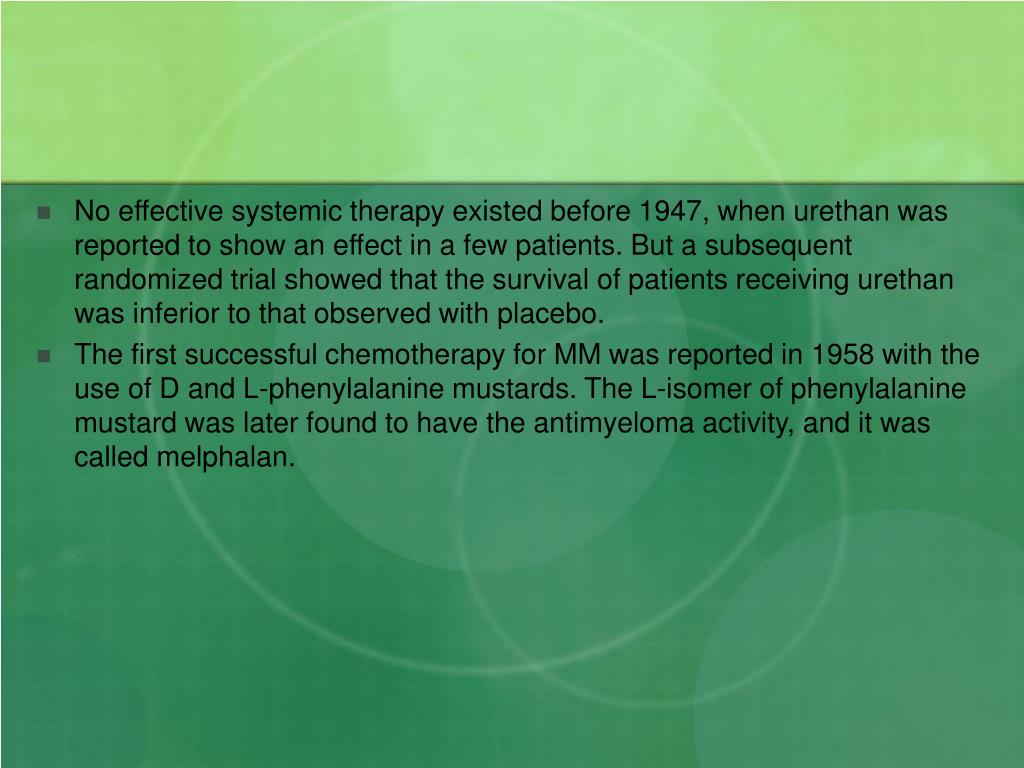 No effective systemic therapy existed before 1947, when urethan was reported to show an effect in a few patients. But a subsequent randomized trial showed that the survival of patients receiving urethan was inferior to that observed with placebo.

The first successful chemotherapy for MM was reported in 1958 with the use of D and L-phenylalanine mustards. The L-isomer of phenylalanine mustard was later found to have the antimyeloma activity, and it was called melphalan.